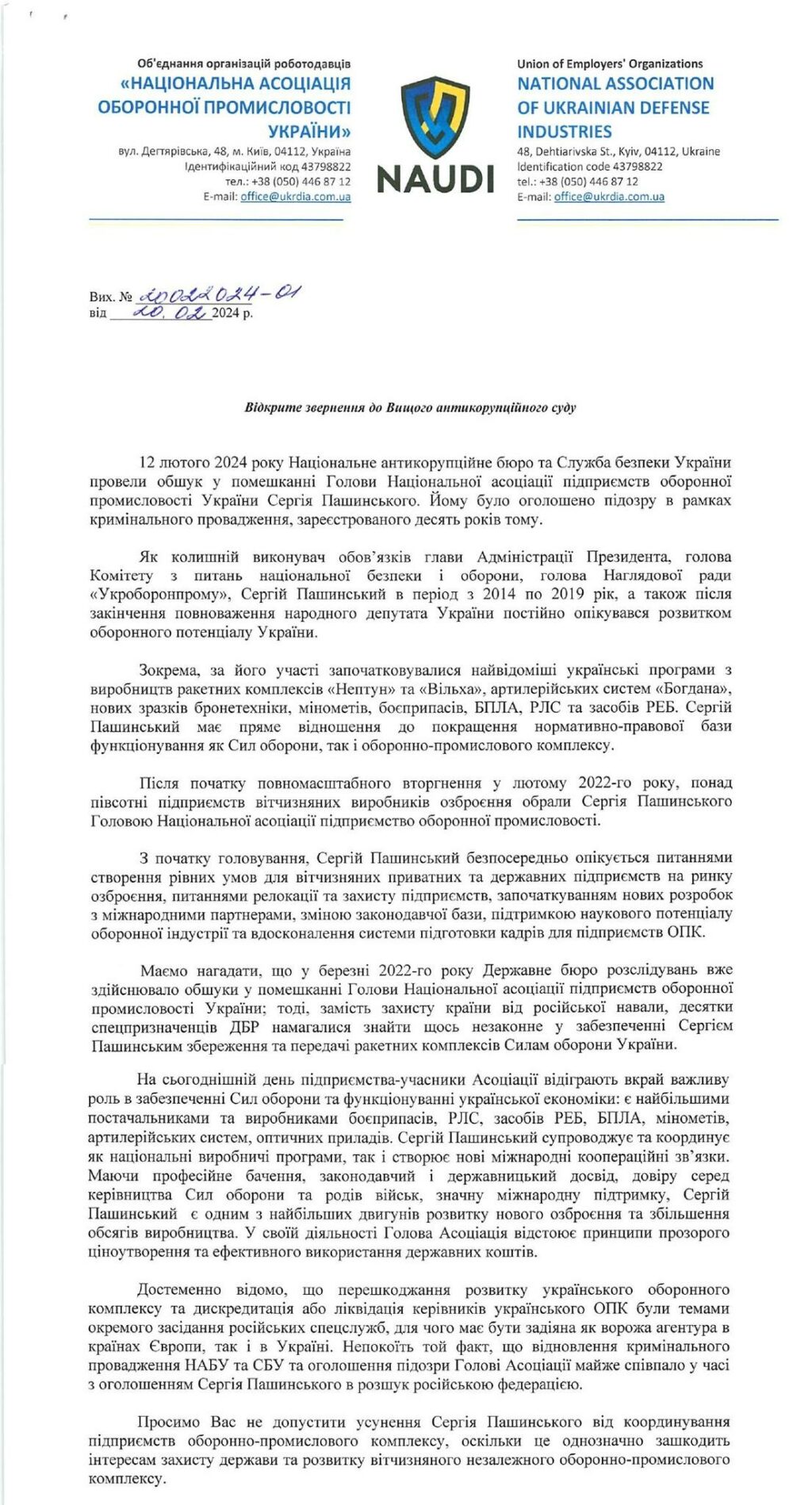 Об'єднання організацій роботодавців
«НАЦІОНАЛЬНА АСОЦІАЦІЯ ОБОРОННОЇ ПРОМИСЛОВОСТІ УКРАЇНИ»
вул. Дегтярівська, 48, м. Київ, 04112, Україна
Ідентифікаційний код 43798822
тел.: +38 (050) 446 87 12
E-mail: office@ukrdia.com.ua

NAUDI

Union of Employers' Organizations
NATIONAL ASSOCIATION OF UKRAINIAN DEFENSE INDUSTRIES
48, Dehtiarivska St., Kyiv, 04112, Ukraine
Identification code 43798822
tel.: +38 (050) 446 87 12
E-mail: office@ukrdia.com.ua

Вих. № 20022024-01
від 20.02 2024 р.

Відкрите звернення до Вищого антикорупційного суду

12 лютого 2024 року Національне антикорупційне бюро та Служба безпеки України провели обшук у помешканні Голови Національної асоціації підприємств оборонної промисловості України Сергія Пашинського. Йому було оголошено підозру в рамках кримінального провадження, зареєстрованого десять років тому.

Як колишній виконувач обов'язків глави Адміністрації Президента, голова Комітету з питань національної безпеки і оборони, голова Наглядової ради «Укроборонпрому», Сергій Пашинський в період з 2014 по 2019 рік, а також після закінчення повноваження народного депутата України постійно опікувався розвитком оборонного потенціалу України.

Зокрема, за його участі започатковувалися найвідоміші українські програми з виробництв ракетних комплексів «Нептун» та «Вільха», артилерійських систем «Богдана», нових зразків бронетехніки, мінометів, боєприпасів, БПЛА, РЛС та засобів РЕБ. Сергій Пашинський має пряме відношення до покращення нормативно-правової бази функціонування як Сил оборони, так і оборонно-промислового комплексу.

Після початку повномасштабного вторгнення у лютому 2022-го року, понад півсотні підприємств вітчизняних виробників озброєння обрали Сергія Пашинського Головою Національної асоціації підприємство оборонної промисловості.

З початку головування, Сергій Пашинський безпосередньо опікується питаннями створення рівних умов для вітчизняних приватних та державних підприємств на ринку озброєння, питаннями релокації та захисту підприємств, започаткуванням нових розробок з міжнародними партнерами, зміною законодавчої бази, підтримкою наукового потенціалу оборонної індустрії та вдосконалення системи підготовки кадрів для підприємств ОПК.

Маємо нагадати, що у березні 2022-го року Державне бюро розслідувань вже здійснювало обшуки у помешканні Голови Національної асоціації підприємств оборонної промисловості України; тоді, замість захисту країни від російської навали, десятки спецпризначенців ДБР намагалися знайти щось незаконне у забезпеченні Сергієм Пашинським збереження та передачі ракетних комплексів Силам оборони України.

На сьогоднішній день підприємства-учасники Асоціації відіграють вкрай важливу роль в забезпеченні Сил оборони та функціонуванні української економіки: є найбільшими постачальниками та виробниками боєприпасів, РЛС, засобів РЕБ, БПЛА, мінометів, артилерійських систем, оптичних приладів. Сергій Пашинський супроводжує та координує як національні виробничі програми, так і створює нові міжнародні коопераційні зв'язки. Маючи професійне бачення, законодавчий і державницький досвід, довіру серед керівництва Сил оборони та родів військ, значну міжнародну підтримку, Сергій Пашинський є одним з найбільших двигунів розвитку нового озброєння та збільшення обсягів виробництва. У своїй діяльності Голова Асоціація відстоює принципи прозорого ціноутворення та ефективного використання державних коштів.

Достеменно відомо, що перешкоджання розвитку українського оборонного комплексу та дискредитація або ліквідація керівників українського ОПК були темами окремого засідання російських спецслужб, для чого має бути задіяна як ворожа агентура в країнах Європи, так і в Україні. Непокоїть той факт, що відновлення кримінального провадження НАБУ та СБУ та оголошення підозри Голові Асоціації майже співпало у часі з оголошенням Сергія Пашинського в розшук російською федерацією.

Просимо Вас не допустити усунення Сергія Пашинського від координування підприємств оборонно-промислового комплексу, оскільки це однозначно зашкодить інтересам захисту держави та розвитку вітчизняного незалежного оборонно-промислового комплексу.